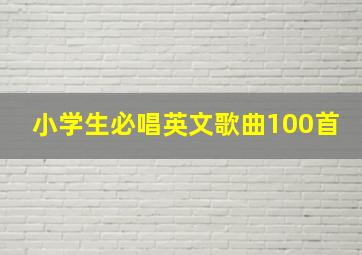 小学生必唱英文歌曲100首